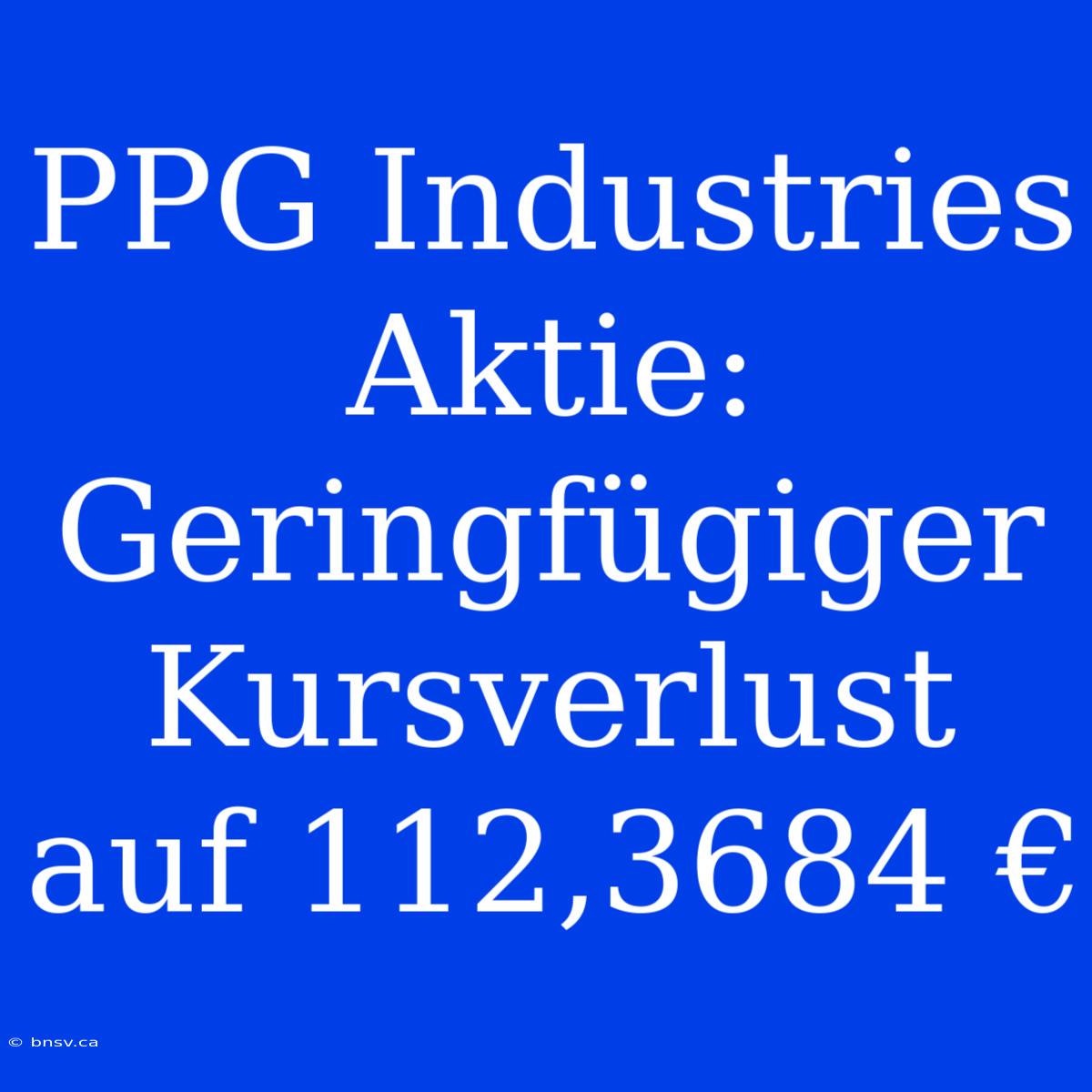 PPG Industries Aktie: Geringfügiger Kursverlust auf 112,3684 €

© bnsv.ca